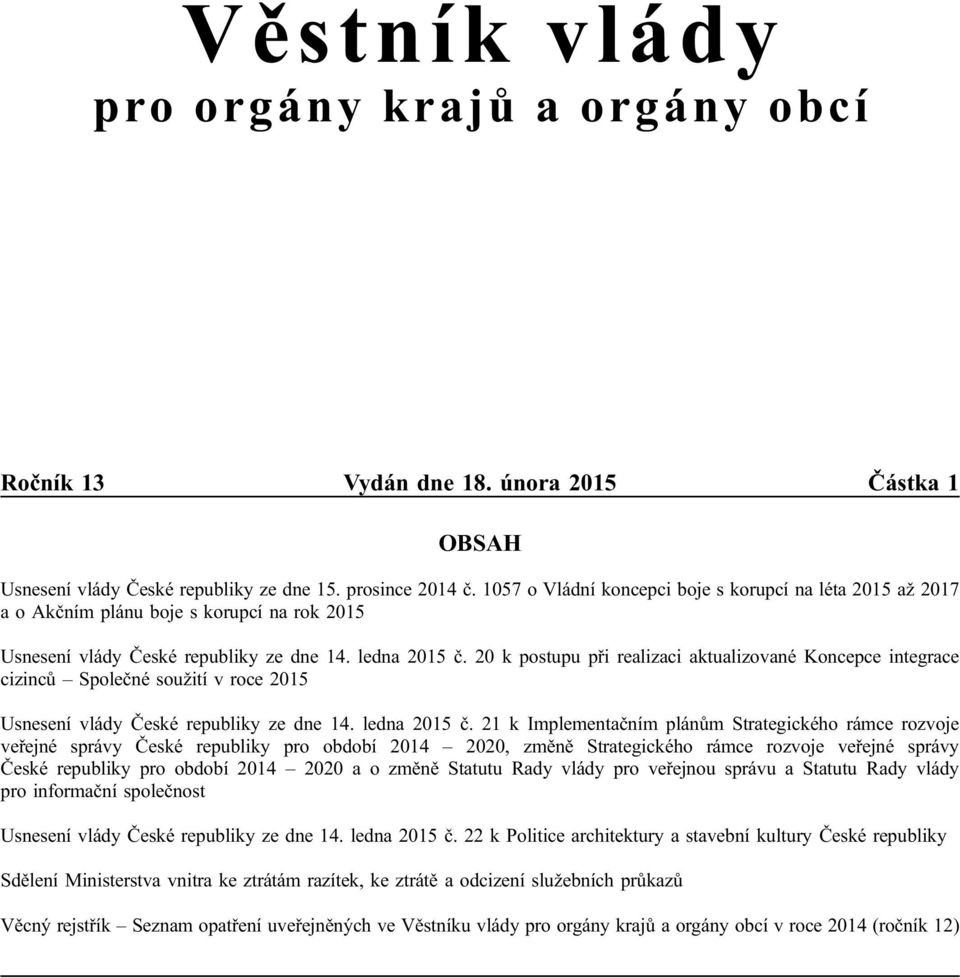 Věstník vlády
pro orgány krajů a orgány obcí

Ročník 13 Vydán dne 18. února 2015 Částka 1

OBSAH

Usnesení vlády České republiky ze dne 15. prosince 2014 č. 1057 o Vládní koncepci boje s korupcí na léta 2015 až 2017 a o Akčním plánu boje s korupcí na rok 2015

Usnesení vlády České republiky ze dne 14. ledna 2015 č. 20 k postupu při realizaci aktualizované Koncepce integrace cizinců – Společné soužití v roce 2015

Usnesení vlády České republiky ze dne 14. ledna 2015 č. 21 k Implementačním plánům Strategického rámce rozvoje veřejné správy České republiky pro období 2014 – 2020, změně Strategického rámce rozvoje veřejné správy České republiky pro období 2014 – 2020 a o změně Statutu Rady vlády pro veřejnou správu a Statutu Rady vlády pro informační společnost

Usnesení vlády České republiky ze dne 14. ledna 2015 č. 22 k Politice architektury a stavební kultury České republiky

Sdělení Ministerstva vnitra ke ztrátám razítek, ke ztrátě a odcizení služebních průkazů

Věcný rejstřík – Seznam opatření uveřejněných ve Věstníku vlády pro orgány krajů a orgány obcí v roce 2014 (ročník 12)